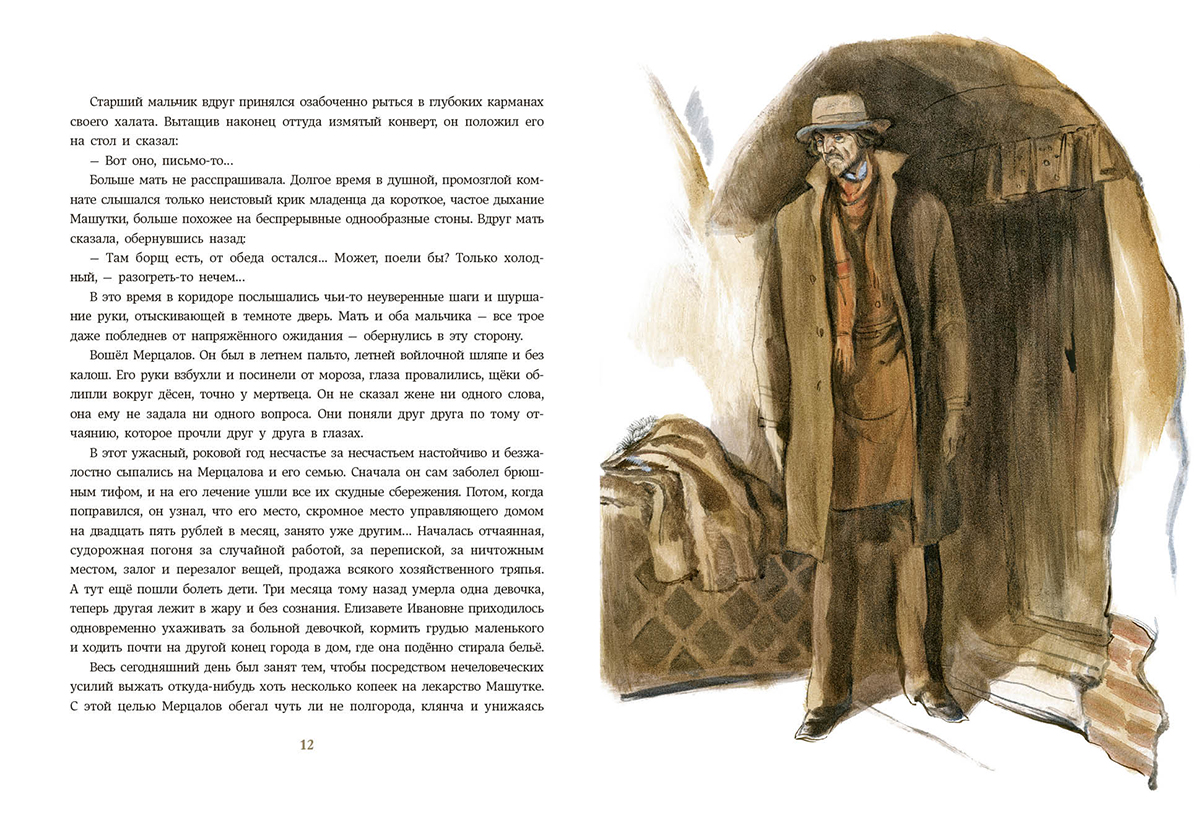 Старший мальчик вдруг принялся озабоченно рыться в глубоких карманах своего халата. Вытащив наконец оттуда измятый конверт, он положил его на стол и сказал:

— Вот оно, письмо-то...

Больше мать не расспрашивала. Долгое время в душной, промозглой комнате слышался только неистовый крик младенца да короткое, частое дыхание Машутки, больше похожее на беспрерывные однообразные стоны. Вдруг мать сказала, обернувшись назад:

— Там борщ есть, от обеда остался... Может, поели бы? Только холодный, — разогреть-то нечем...

В это время в коридоре послышались чьи-то неуверенные шаги и шуршание руки, отыскивающей в темноте дверь. Мать и оба мальчика — все трое даже побледнев от напряжённого ожидания — обернулись в эту сторону.

Вошёл Мерцалов. Он был в летнем пальто, летней войлочной шляпе и без калош. Его руки взбухли и посинели от мороза, глаза провалились, щёки облипли вокруг дёсен, точно у мертвеца. Он не сказал жене ни одного слова, она ему не задала ни одного вопроса. Они поняли друг друга по тому отчаянию, которое прочли друг у друга в глазах.

В этот ужасный, роковой год несчастье за несчастьем настойчиво и безжалостно сыпались на Мерцалова и его семью. Сначала он сам заболел брюшным тифом, и на его лечение ушли все их скудные сбережения. Потом, когда поправился, он узнал, что его место, скромное место управляющего домом на двадцать пять рублей в месяц, занято уже другим... Началась отчаянная, судорожная погоня за случайной работой, за перепиской, за ничтожным местом, залог и перезалог вещей, продажа всякого хозяйственного тряпья. А тут ещё пошли болеть дети. Три месяца тому назад умерла одна девочка, теперь другая лежит в жару и без сознания. Елизавете Ивановне приходилось одновременно ухаживать за больной девочкой, кормить грудью маленького и ходить почти на другой конец города в дом, где она подённо стирала бельё.

Весь сегодняшний день был занят тем, чтобы посредством нечеловеческих усилий выжать откуда-нибудь хоть несколько копеек на лекарство Машутке. С этой целью Мерцалов обегал чуть ли не полгорода, клянча и унижаясь

12